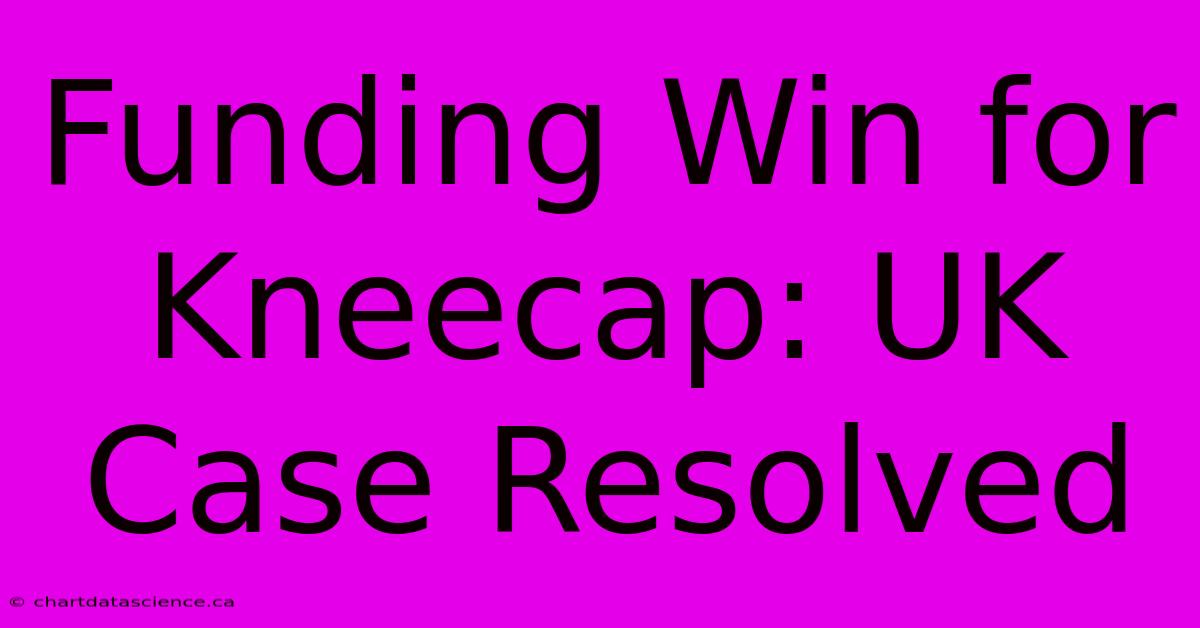 Funding Win for Kneecap: UK Case Resolved

© chartdatascience.ca